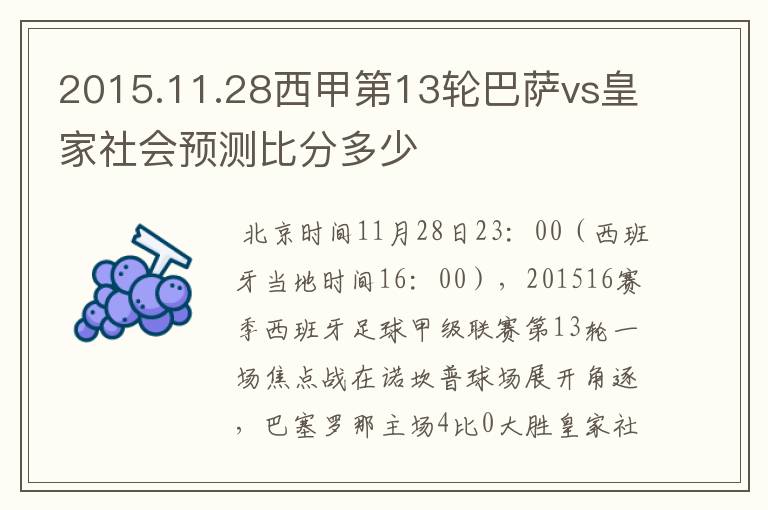 2015.11.28西甲第13轮巴萨vs皇家社会预测比分多少

北京时间11月28日23：00（西班牙当地时间16：00），201516赛季西班牙足球甲级联赛第13轮一场焦点战在诺坎普球场展开角逐，巴塞罗那主场4比0大胜皇家社